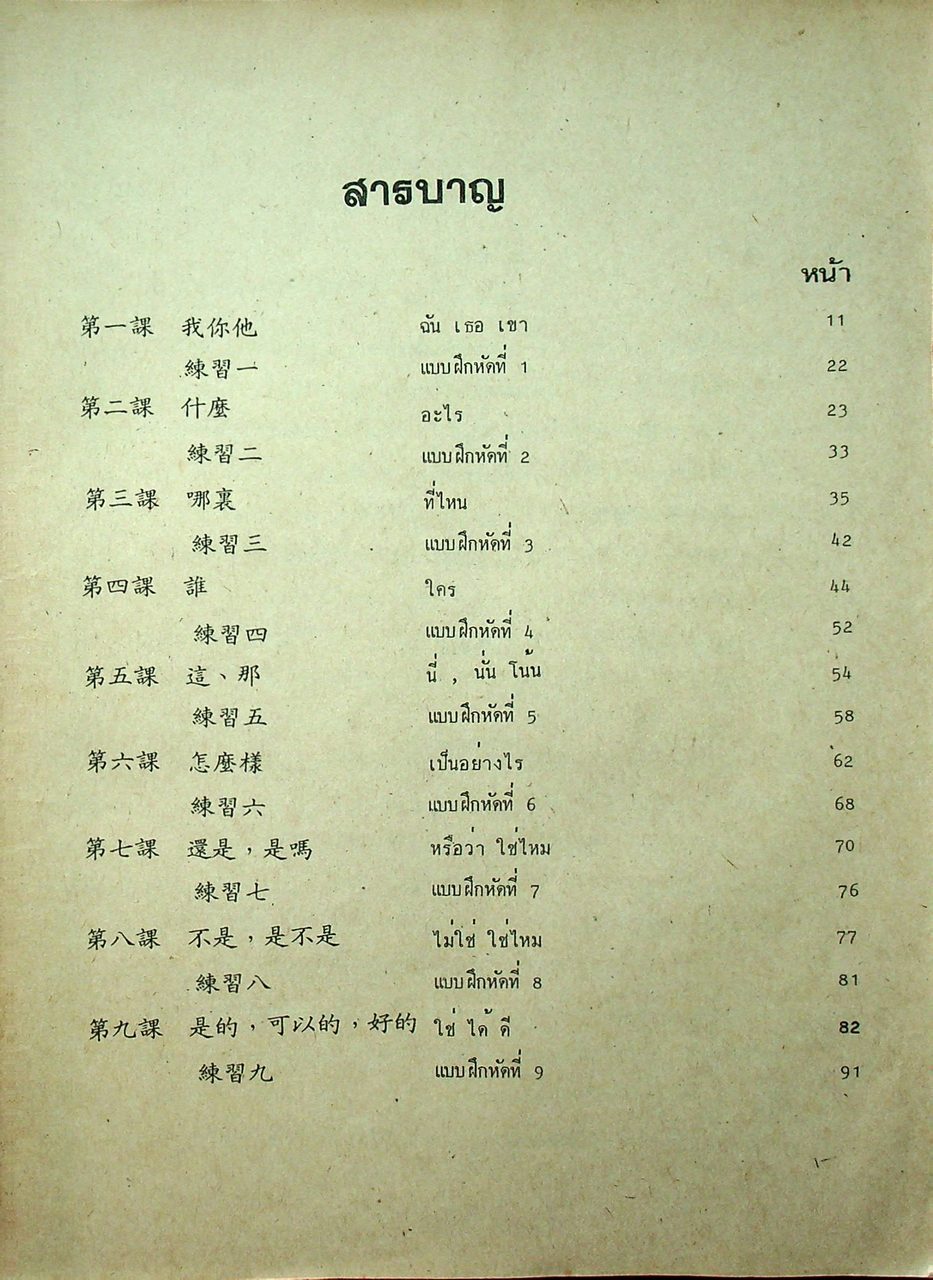 สารบาญ

| | | | หน้า |
|---|---|---|---|
| 第一課 | 我你他 | ฉัน เธอ เขา | 11 |
| | 練習一 | แบบฝึกหัดที่ 1 | 22 |
| 第二課 | 什麼 | อะไร | 23 |
| | 練習二 | แบบฝึกหัดที่ 2 | 33 |
| 第三課 | 哪裏 | ที่ไหน | 35 |
| | 練習三 | แบบฝึกหัดที่ 3 | 42 |
| 第四課 | 誰 | ใคร | 44 |
| | 練習四 | แบบฝึกหัดที่ 4 | 52 |
| 第五課 | 這、那 | นี่ , นั่น โน้น | 54 |
| | 練習五 | แบบฝึกหัดที่ 5 | 58 |
| 第六課 | 怎麼樣 | เป็นอย่างไร | 62 |
| | 練習六 | แบบฝึกหัดที่ 6 | 68 |
| 第七課 | 還是,是嗎 | หรือว่า ใช่ไหม | 70 |
| | 練習七 | แบบฝึกหัดที่ 7 | 76 |
| 第八課 | 不是,是不是 | ไม่ใช่ ใช่ไหม | 77 |
| | 練習八 | แบบฝึกหัดที่ 8 | 81 |
| 第九課 | 是的,可以的,好的 | ใช่ ได้ ดี | 82 |
| | 練習九 | แบบฝึกหัดที่ 9 | 91 |